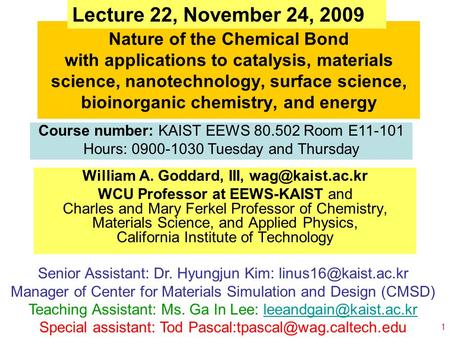 Lecture 22, November 24, 2009

Nature of the Chemical Bond with applications to catalysis, materials science, nanotechnology, surface science, bioinorganic chemistry, and energy

Course number: KAIST EEWS 80.502 Room E11-101
Hours: 0900-1030 Tuesday and Thursday

William A. Goddard, III, wag@kaist.ac.kr
WCU Professor at EEWS-KAIST and
Charles and Mary Ferkel Professor of Chemistry, Materials Science, and Applied Physics, California Institute of Technology

Senior Assistant: Dr. Hyungjun Kim: linus16@kaist.ac.kr
Manager of Center for Materials Simulation and Design (CMSD)
Teaching Assistant: Ms. Ga In Lee: leeandgain@kaist.ac.kr
Special assistant: Tod Pascal:tpascal@wag.caltech.edu

1